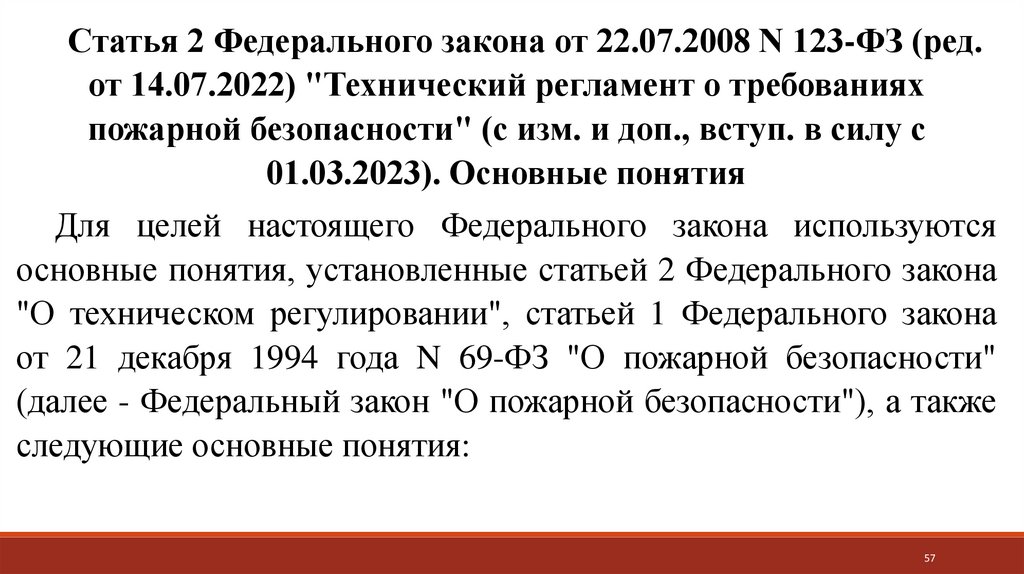 Статья 2 Федерального закона от 22.07.2008 N 123-ФЗ (ред. от 14.07.2022) "Технический регламент о требованиях пожарной безопасности" (с изм. и доп., вступ. в силу с 01.03.2023). Основные понятия

Для целей настоящего Федерального закона используются основные понятия, установленные статьей 2 Федерального закона "О техническом регулировании", статьей 1 Федерального закона от 21 декабря 1994 года N 69-ФЗ "О пожарной безопасности" (далее - Федеральный закон "О пожарной безопасности"), а также следующие основные понятия:

57